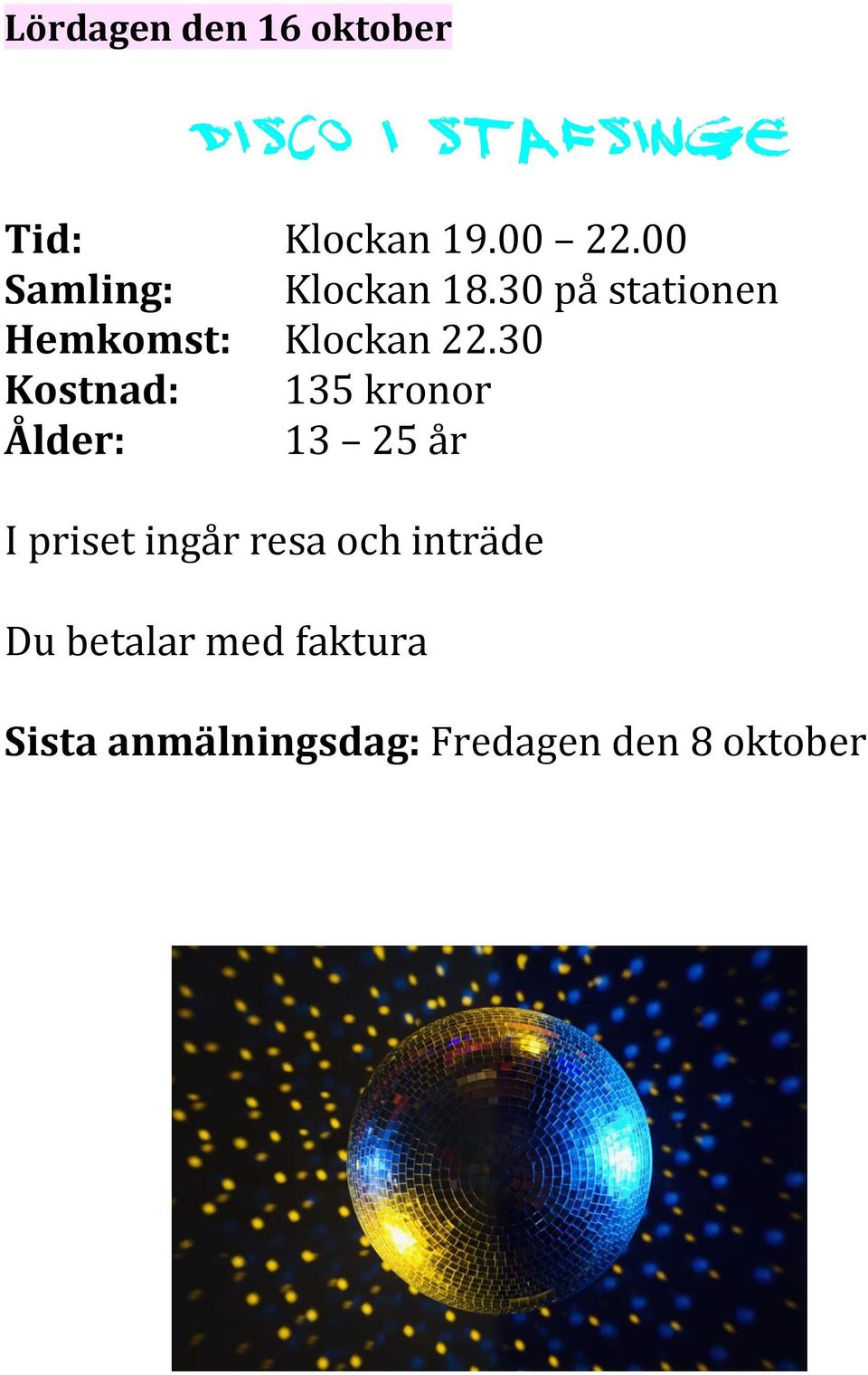 Lördagen den 16 oktober

DISCO I STAFSINGE

Tid: Klockan 19.00 – 22.00
Samling: Klockan 18.30 på stationen
Hemkomst: Klockan 22.30
Kostnad: 135 kronor
Ålder: 13 – 25 år

I priset ingår resa och inträde

Du betalar med faktura

Sista anmälningsdag: Fredagen den 8 oktober